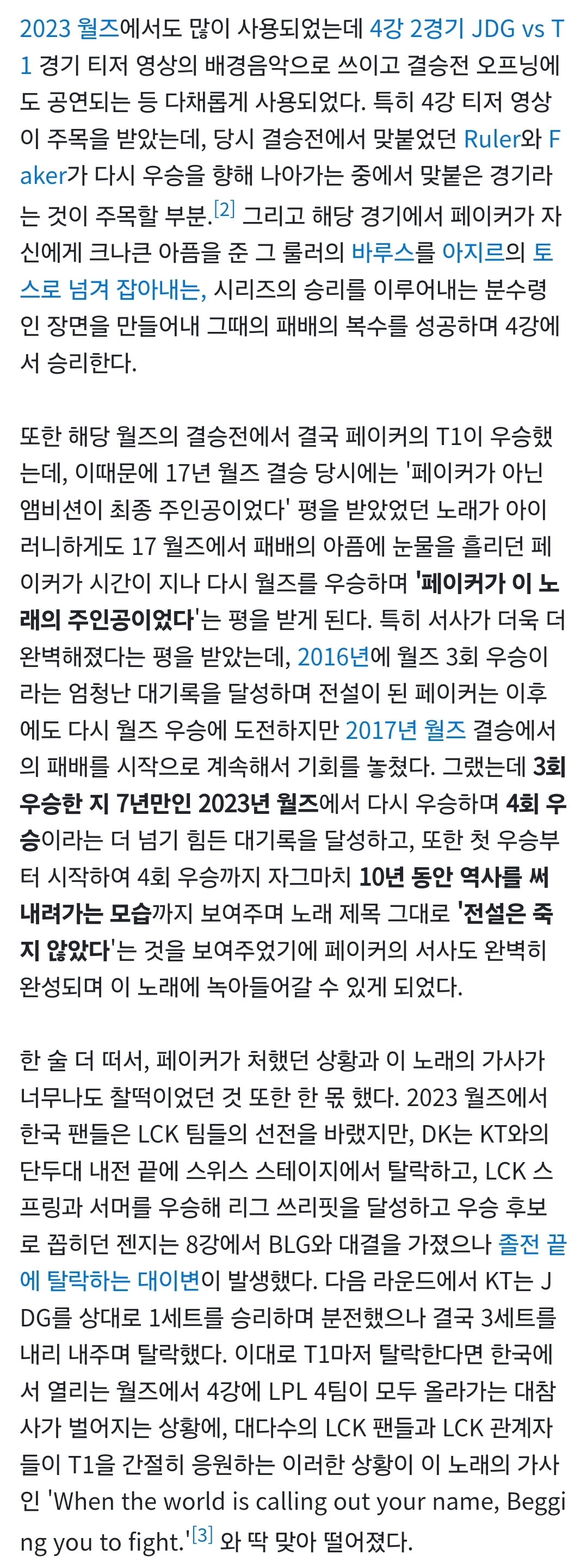 2023 월즈에서도 많이 사용되었는데 4강 2경기 JDG vs T1 경기 티저 영상의 배경음악으로 쓰이고 결승전 오프닝에도 공연되는 등 다채롭게 사용되었다. 특히 4강 티저 영상이 주목을 받았는데, 당시 결승전에서 맞붙었던 Ruler와 Faker가 다시 우승을 향해 나아가는 중에서 맞붙은 경기라는 것이 주목할 부분.[2] 그리고 해당 경기에서 페이커가 자신에게 크나큰 아픔을 준 그 룰러의 바루스를 아지르의 토스로 넘겨 잡아내는, 시리즈의 승리를 이루어내는 분수령인 장면을 만들어내 그때의 패배의 복수를 성공하며 4강에서 승리한다.

또한 해당 월즈의 결승전에서 결국 페이커의 T1이 우승했는데, 이때문에 17년 월즈 결승 당시에는 '페이커가 아닌 앰비션이 최종 주인공이었다' 평을 받았었던 노래가 아이러니하게도 17 월즈에서 패배의 아픔에 눈물을 흘리던 페이커가 시간이 지나 다시 월즈를 우승하며 '페이커가 이 노래의 주인공이었다'는 평을 받게 된다. 특히 서사가 더욱 더 완벽해졌다는 평을 받았는데, 2016년에 월즈 3회 우승이라는 엄청난 대기록을 달성하며 전설이 된 페이커는 이후에도 다시 월즈 우승에 도전하지만 2017년 월즈 결승에서의 패배를 시작으로 계속해서 기회를 놓쳤다. 그랬는데 3회 우승한 지 7년만인 2023년 월즈에서 다시 우승하며 4회 우승이라는 더 넘기 힘든 대기록을 달성하고, 또한 첫 우승부터 시작하여 4회 우승까지 자그마치 10년 동안 역사를 써 내려가는 모습까지 보여주며 노래 제목 그대로 '전설은 죽지 않았다'는 것을 보여주었기에 페이커의 서사도 완벽히 완성되며 이 노래에 녹아들어갈 수 있게 되었다.

한 술 더 떠서, 페이커가 처했던 상황과 이 노래의 가사가 너무나도 찰떡이었던 것 또한 한 몫 했다. 2023 월즈에서 한국 팬들은 LCK 팀들의 선전을 바랬지만, DK는 KT와의 단두대 내전 끝에 스위스 스테이지에서 탈락하고, LCK 스프링과 서머를 우승해 리그 쓰리핏을 달성하고 우승 후보로 꼽히던 젠지는 8강에서 BLG와 대결을 가졌으나 졸전 끝에 탈락하는 대이변이 발생했다. 다음 라운드에서 KT는 JDG를 상대로 1세트를 승리하며 분전했으나 결국 3세트를 내리 내주며 탈락했다. 이대로 T1마저 탈락한다면 한국에서 열리는 월즈에서 4강에 LPL 4팀이 모두 올라가는 대참사가 벌어지는 상황에, 대다수의 LCK 팬들과 LCK 관계자들이 T1을 간절히 응원하는 이러한 상황이 이 노래의 가사인 'When the world is calling out your name, Begging you to fight.'[3] 와 딱 맞아 떨어졌다.